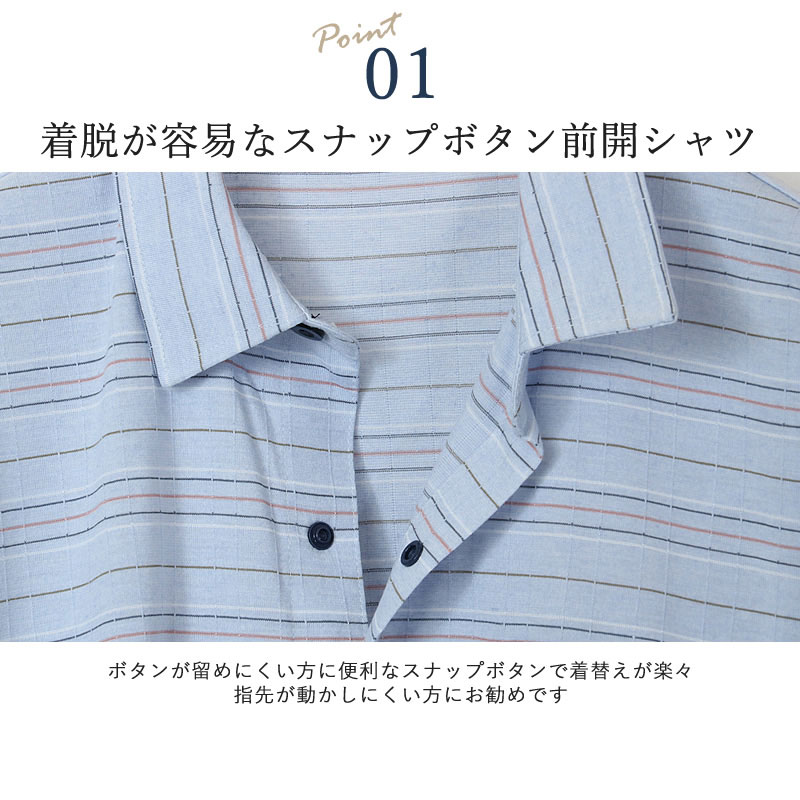 Point
01
着脱が容易なスナップボタン前開シャツ

ボタンが留めにくい方に便利なスナップボタンで着替えが楽々
指先が動かしにくい方にお勧めです